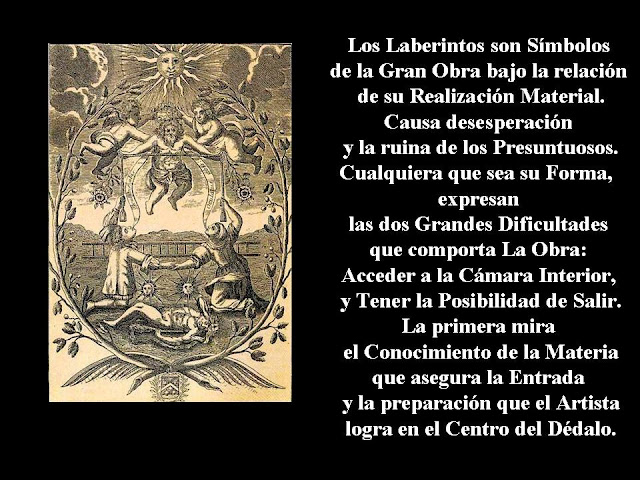 Los Laberintos son Símbolos de la Gran Obra bajo la relación de su Realización Material. Causa desesperación y la ruina de los Presuntuosos. Cualquiera que sea su Forma, expresan las dos Grandes Dificultades que comporta La Obra: Acceder a la Cámara Interior, y Tener la Posibilidad de Salir. La primera mira el Conocimiento de la Materia que asegura la Entrada y la preparación que el Artista logra en el Centro del Dédalo.